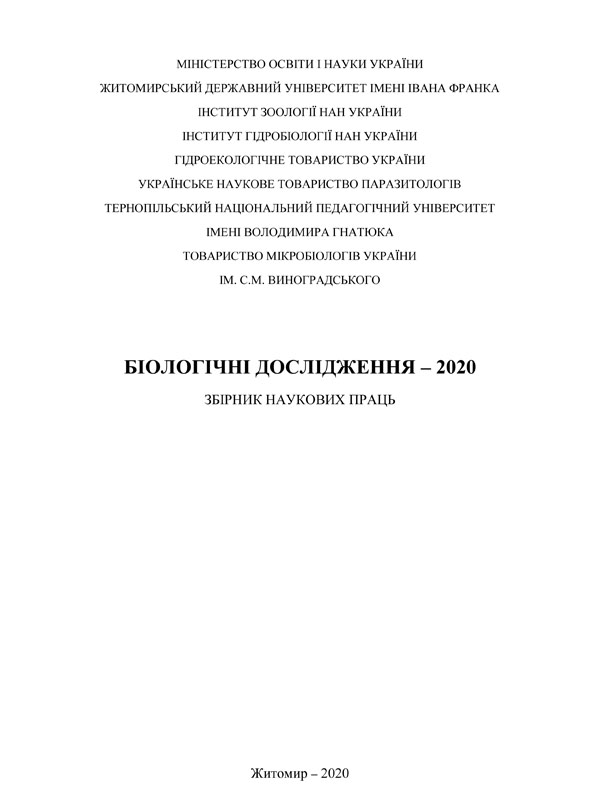 МІНІСТЕРСТВО ОСВІТИ І НАУКИ УКРАЇНИ
ЖИТОМИРСЬКИЙ ДЕРЖАВНИЙ УНІВЕРСИТЕТ ІМЕНІ ІВАНА ФРАНКА
ІНСТИТУТ ЗООЛОГІЇ НАН УКРАЇНИ
ІНСТИТУТ ГІДРОБІОЛОГІЇ НАН УКРАЇНИ
ГІДРОЕКОЛОГІЧНЕ ТОВАРИСТВО УКРАЇНИ
УКРАЇНСЬКЕ НАУКОВЕ ТОВАРИСТВО ПАРАЗИТОЛОГІВ
ТЕРНОПІЛЬСЬКИЙ НАЦІОНАЛЬНИЙ ПЕДАГОГІЧНИЙ УНІВЕРСИТЕТ
ІМЕНІ ВОЛОДИМИРА ГНАТЮКА
ТОВАРИСТВО МІКРОБІОЛОГІВ УКРАЇНИ
ІМ. С.М. ВИНОГРАДСЬКОГО

БІОЛОГІЧНІ ДОСЛІДЖЕННЯ – 2020
ЗБІРНИК НАУКОВИХ ПРАЦЬ

Житомир – 2020